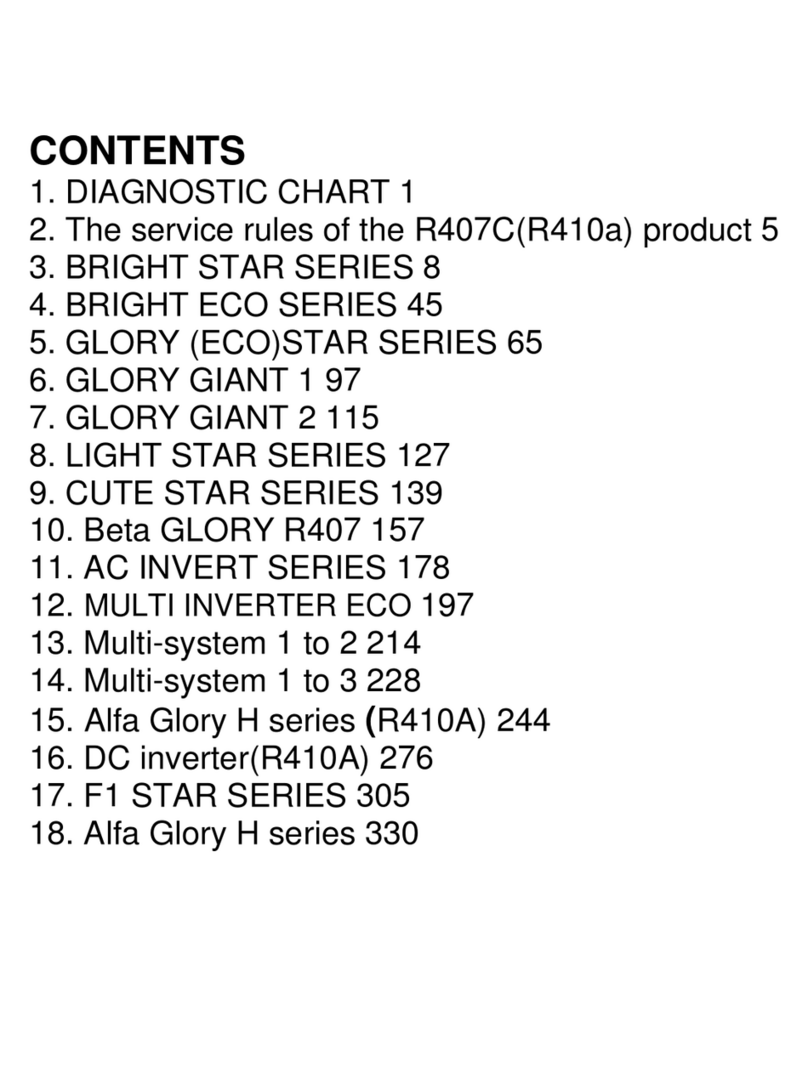 CONTENTS

1. DIAGNOSTIC CHART 1
2. The service rules of the R407C(R410a) product 5
3. BRIGHT STAR SERIES 8
4. BRIGHT ECO SERIES 45
5. GLORY (ECO)STAR SERIES 65
6. GLORY GIANT 1 97
7. GLORY GIANT 2 115
8. LIGHT STAR SERIES 127
9. CUTE STAR SERIES 139
10. Beta GLORY R407 157
11. AC INVERT SERIES 178
12. MULTI INVERTER ECO 197
13. Multi-system 1 to 2 214
14. Multi-system 1 to 3 228
15. Alfa Glory H series (R410A) 244
16. DC inverter(R410A) 276
17. F1 STAR SERIES 305
18. Alfa Glory H series 330